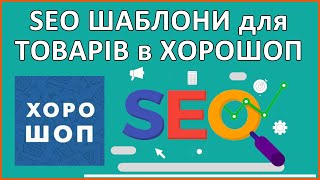 SEO ШАБЛОНИ для ТОВАРІВ в ХОРОШОП

ХОРО
ШОП

SEO